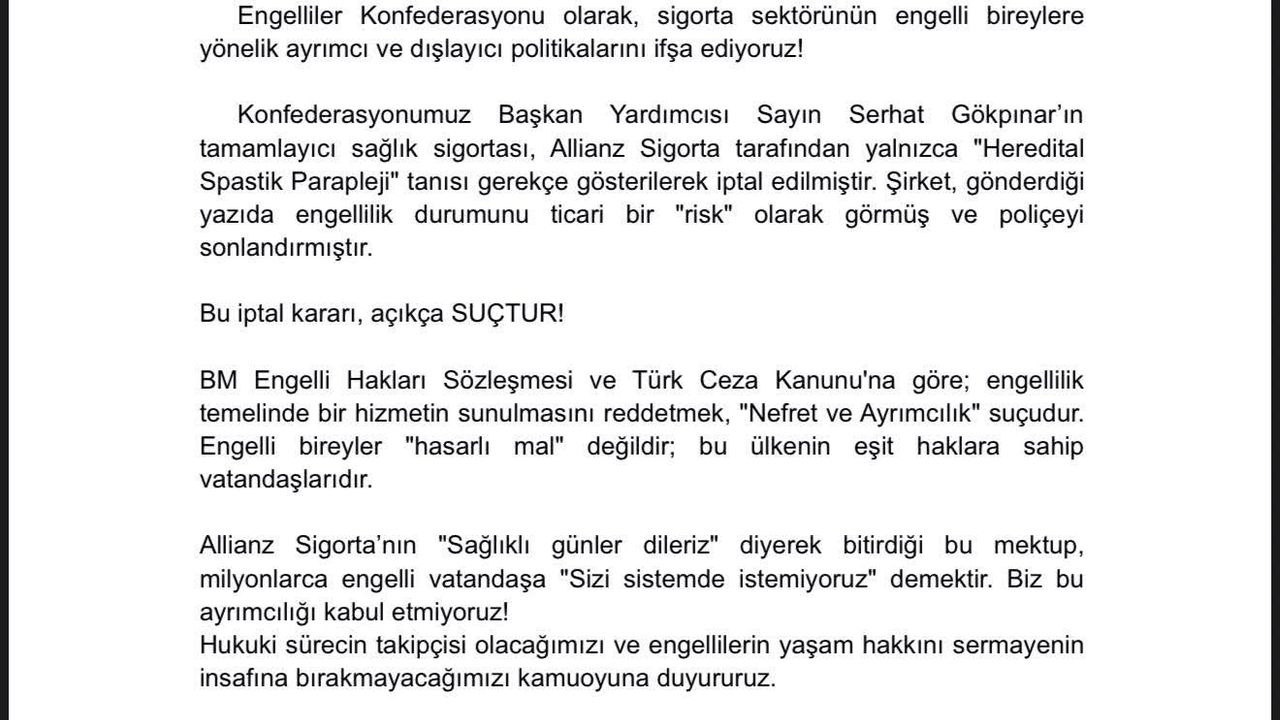 Engelliler Konfederasyonu olarak, sigorta sektörünün engelli bireylere yönelik ayrımcı ve dışlayıcı politikalarını ifşa ediyoruz!

Konfederasyonumuz Başkan Yardımcısı Sayın Serhat Gökpınar'ın tamamlayıcı sağlık sigortası, Allianz Sigorta tarafından yalnızca "Heredital Spastik Parapleji" tanısı gerekçe gösterilerek iptal edilmiştir. Şirket, gönderdiği yazıda engellilik durumunu ticari bir "risk" olarak görmüş ve poliçeyi sonlandırmıştır.

Bu iptal kararı, açıkça SUÇTUR!

BM Engelli Hakları Sözleşmesi ve Türk Ceza Kanunu'na göre; engellilik temelinde bir hizmetin sunulmasını reddetmek, "Nefret ve Ayrımcılık" suçudur. Engelli bireyler "hasarlı mal" değildir; bu ülkenin eşit haklara sahip vatandaşlarıdır.

Allianz Sigorta'nın "Sağlıklı günler dileriz" diyerek bitirdiği bu mektup, milyonlarca engelli vatandaşa "Sizi sistemde istemiyoruz" demektir. Biz bu ayrımcılığı kabul etmiyoruz!
Hukuki sürecin takipçisi olacağımızı ve engellilerin yaşam hakkını sermayenin insafına bırakmayacağımızı kamuoyuna duyururuz.